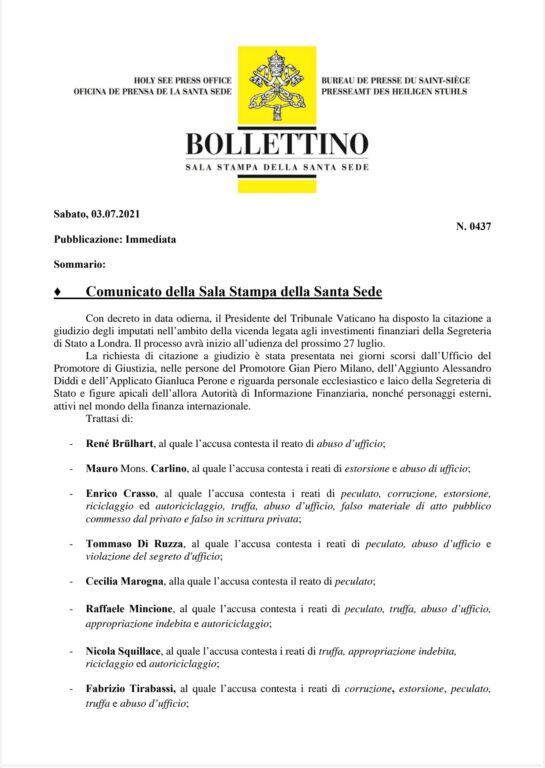 HOLY SEE PRESS OFFICE
OFICINA DE PRENSA DE LA SANTA SEDE

BUREAU DE PRESSE DU SAINT-SIÈGE
PRESSEAMT DES HEILIGEN STUHLS

BOLLETTINO

SALA STAMPA DELLA SANTA SEDE

Sabato, 03.07.2021

N. 0437

Pubblicazione: Immediata

Sommario:

♦ Comunicato della Sala Stampa della Santa Sede

Con decreto in data odierna, il Presidente del Tribunale Vaticano ha disposto la citazione a giudizio degli imputati nell'ambito della vicenda legata agli investimenti finanziari della Segreteria di Stato a Londra. Il processo avrà inizio all'udienza del prossimo 27 luglio.

La richiesta di citazione a giudizio è stata presentata nei giorni scorsi dall'Ufficio del Promotore di Giustizia, nelle persone del Promotore Gian Piero Milano, dell'Aggiunto Alessandro Diddi e dell'Applicato Gianluca Perone e riguarda personale ecclesiastico e laico della Segreteria di Stato e figure apicali dell'allora Autorità di Informazione Finanziaria, nonché personaggi esterni, attivi nel mondo della finanza internazionale.

Trattasi di:

- René Brülhart, al quale l'accusa contesta il reato di abuso d'ufficio;

- Mauro Mons. Carlino, al quale l'accusa contesta i reati di estorsione e abuso di ufficio;

- Enrico Crasso, al quale l'accusa contesta i reati di peculato, corruzione, estorsione, riciclaggio ed autoriciclaggio, truffa, abuso d'ufficio, falso materiale di atto pubblico commesso dal privato e falso in scrittura privata;

- Tommaso Di Ruzza, al quale l'accusa contesta i reati di peculato, abuso d'ufficio e violazione del segreto d'ufficio;

- Cecilia Marogna, alla quale l'accusa contesta il reato di peculato;

- Raffaele Mincione, al quale l'accusa contesta i reati di peculato, truffa, abuso d'ufficio, appropriazione indebita e autoriciclaggio;

- Nicola Squillace, al quale l'accusa contesta i reati di truffa, appropriazione indebita, riciclaggio ed autoriciclaggio;

- Fabrizio Tirabassi, al quale l'accusa contesta i reati di corruzione, estorsione, peculato, truffa e abuso d'ufficio;